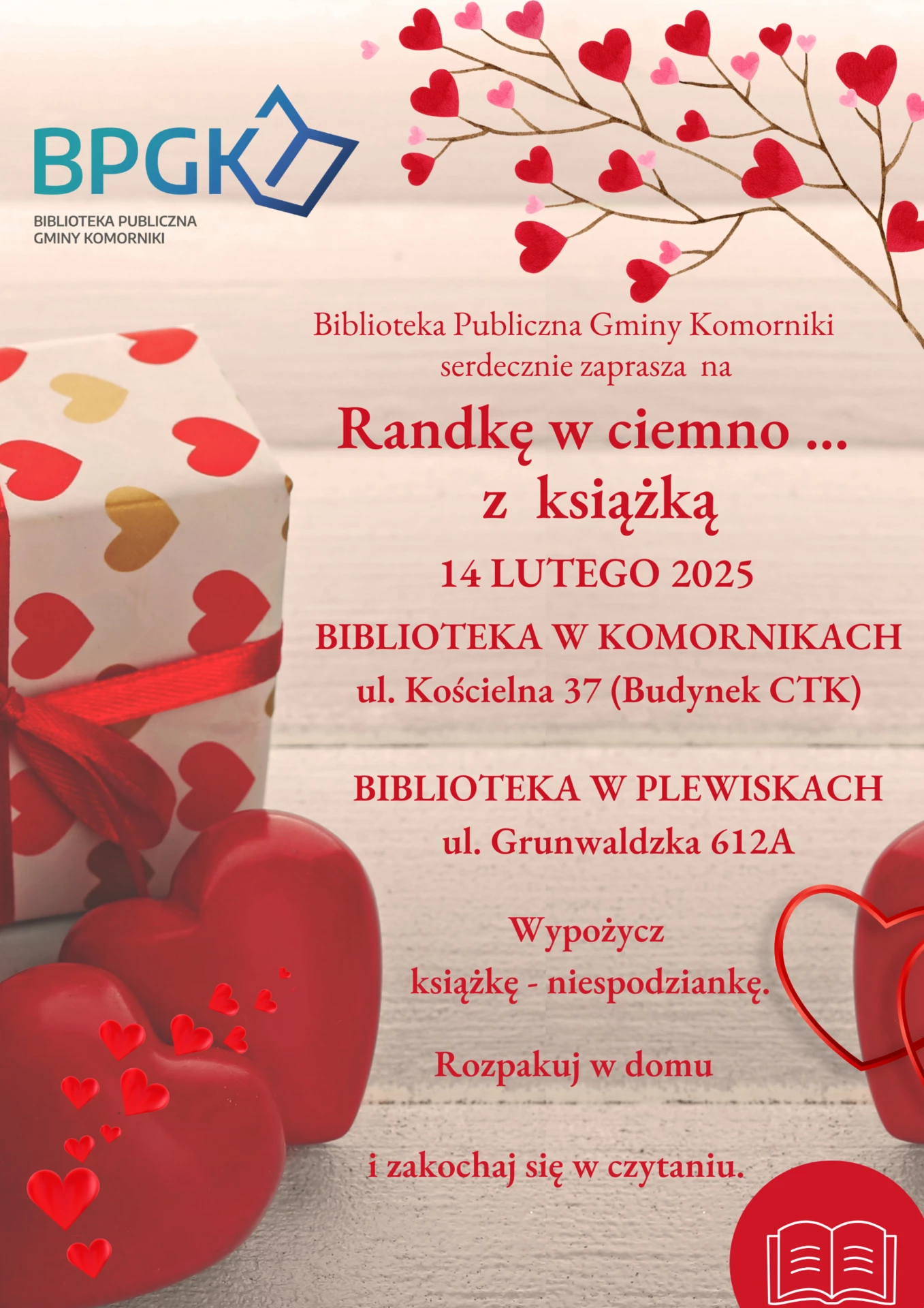 BPGK

BIBLIOTEKA PUBLICZNA
GMINY KOMORNIKI

Biblioteka Publiczna Gminy Komorniki
serdecznie zaprasza na

Randkę w ciemno ...
z książką

14 LUTEGO 2025

BIBLIOTEKA W KOMORNIKACH
ul. Kościelna 37 (Budynek CTK)

BIBLIOTEKA W PLEWISKACH
ul. Grunwaldzka 612A

Wypożycz
książkę - niespodziankę.

Rozpakuj w domu

i zakochaj się w czytaniu.